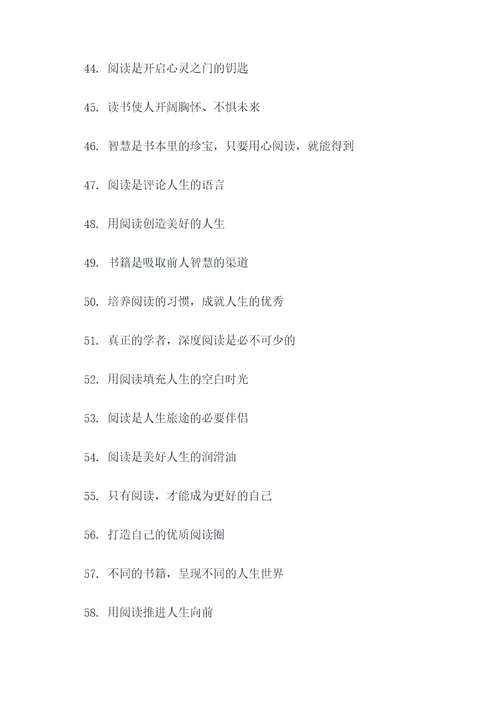 44. 阅读是开启心灵之门的钥匙

45. 读书使人开阔胸怀、不惧未来

46. 智慧是书本里的珍宝，只要用心阅读，就能得到

47. 阅读是评论人生的语言

48. 用阅读创造美好的人生

49. 书籍是吸取前人智慧的渠道

50. 培养阅读的习惯，成就人生的优秀

51. 真正的学者，深度阅读是必不可少的

52. 用阅读填充人生的空白时光

53. 阅读是人生旅途的必要伴侣

54. 阅读是美好人生的润滑油

55. 只有阅读，才能成为更好的自己

56. 打造自己的优质阅读圈

57. 不同的书籍，呈现不同的人生世界

58. 用阅读推进人生向前